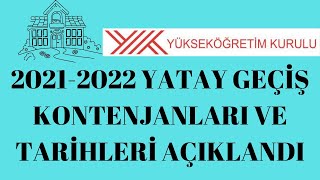 YÜKSEKÖĞRETİM KURULU

2021-2022 YATAY GEÇİŞ KONTENJANLARI VE TARİHLERİ AÇIKLANDI